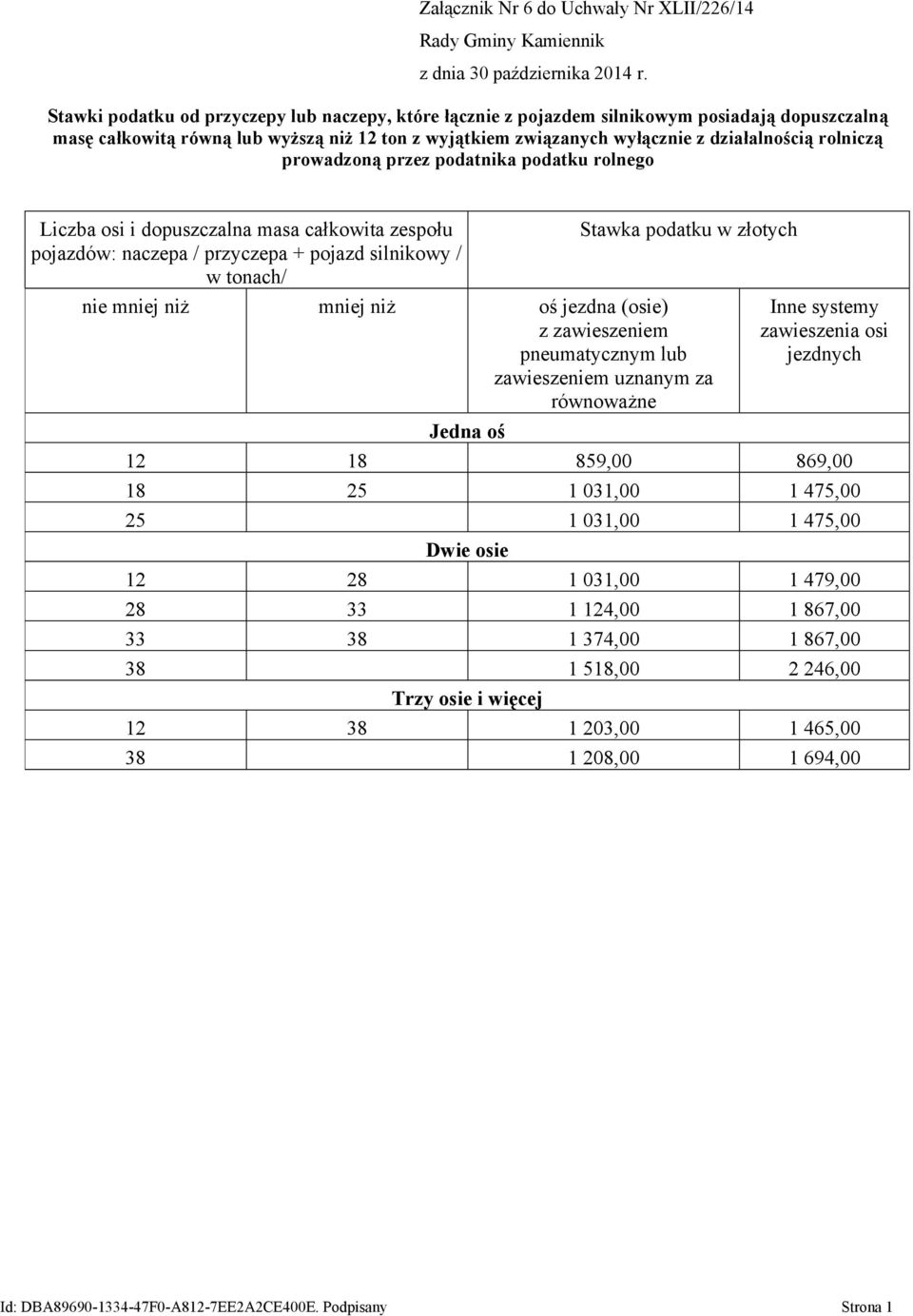 Załącznik Nr 6 do Uchwały Nr XLII/226/14
Rady Gminy Kamiennik
z dnia 30 października 2014 r.

Stawki podatku od przyczepy lub naczepy, które łącznie z pojazdem silnikowym posiadają dopuszczalną masę całkowitą równą lub wyższą niż 12 ton z wyjątkiem związanych wyłącznie z działalnością rolniczą prowadzoną przez podatnika podatku rolnego

| Liczba osi i dopuszczalna masa całkowita zespołu pojazdów: naczepa / przyczepa + pojazd silnikowy / w tonach/ | | Stawka podatku w złotych | |
|---|---|---|---|
| nie mniej niż | mniej niż | oś jezdna (osie) z zawieszeniem pneumatycznym lub zawieszeniem uznanym za równoważne | Inne systemy zawieszenia osi jezdnych |
| Jedna oś | | | |
| 12 | 18 | 859,00 | 869,00 |
| 18 | 25 | 1 031,00 | 1 475,00 |
| 25 | | 1 031,00 | 1 475,00 |
| Dwie osie | | | |
| 12 | 28 | 1 031,00 | 1 479,00 |
| 28 | 33 | 1 124,00 | 1 867,00 |
| 33 | 38 | 1 374,00 | 1 867,00 |
| 38 | | 1 518,00 | 2 246,00 |
| Trzy osie i więcej | | | |
| 12 | 38 | 1 203,00 | 1 465,00 |
| 38 | | 1 208,00 | 1 694,00 |

Id: DBA89690-1334-47F0-A812-7EE2A2CE400E. Podpisany Strona 1